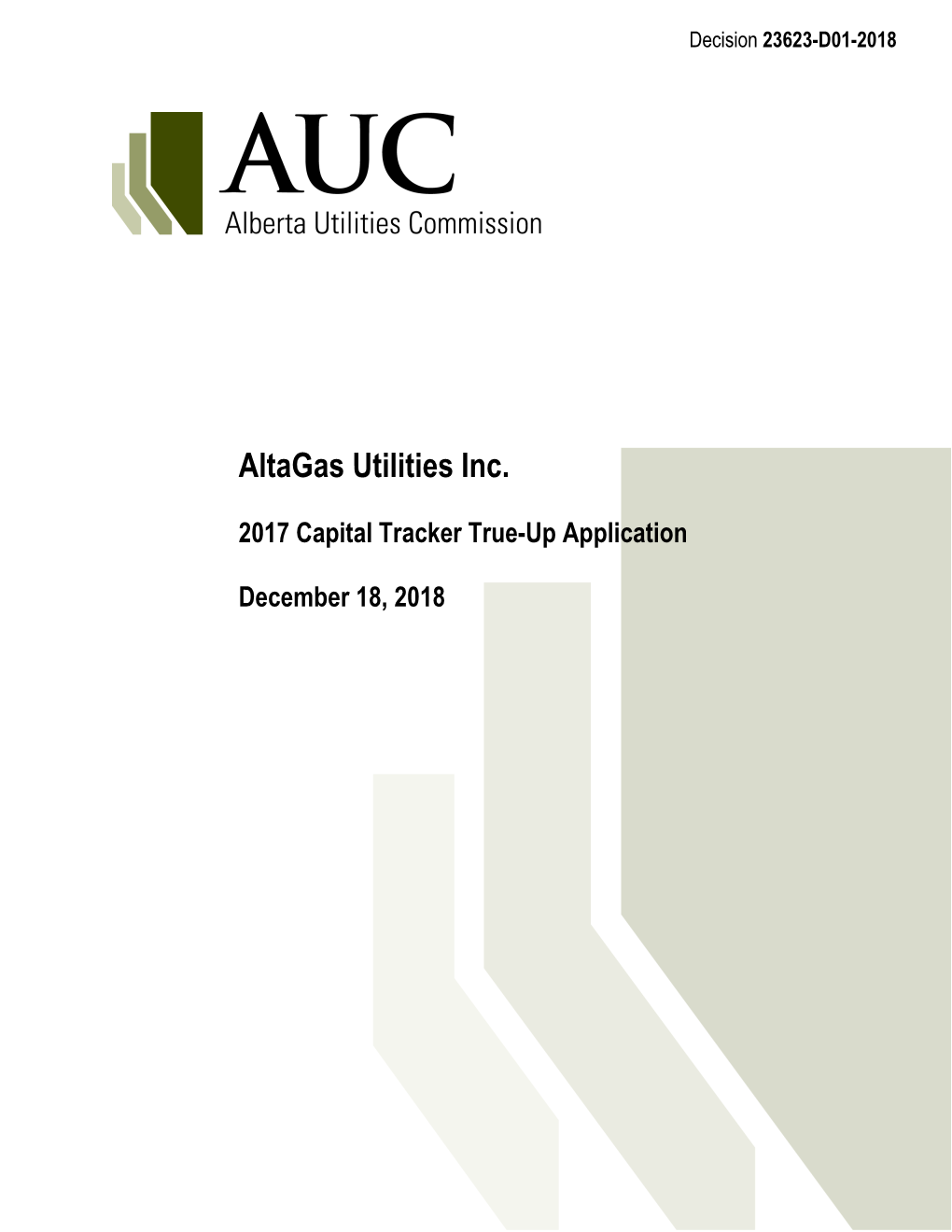 Decision 23623-D01-2018

AUC
Alberta Utilities Commission

AltaGas Utilities Inc.

2017 Capital Tracker True-Up Application

December 18, 2018